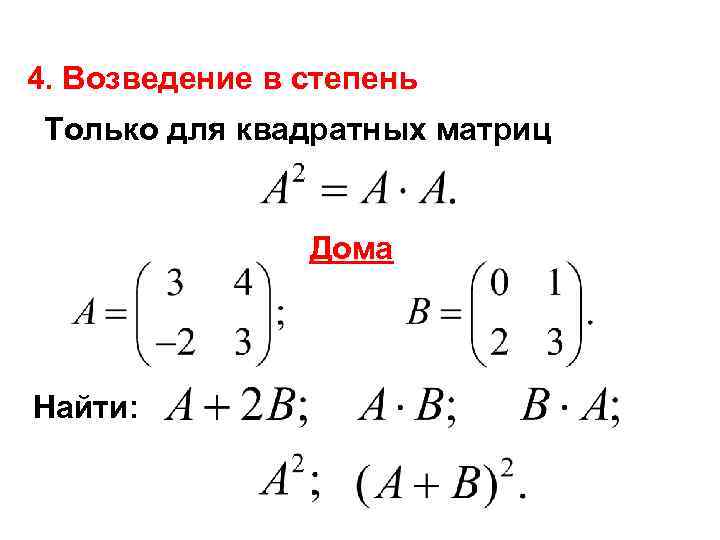 4. Возведение в степень

Только для квадратных матриц

$A^2 = A \cdot A.$

Дома

$A = \begin{pmatrix} 3 & 4 \\ -2 & 3 \end{pmatrix};$ $B = \begin{pmatrix} 0 & 1 \\ 2 & 3 \end{pmatrix}.$

Найти: $A + 2B;$ $A \cdot B;$ $B \cdot A;$

$A^2;$ $(A + B)^2.$